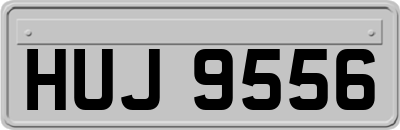 HUJ 9556